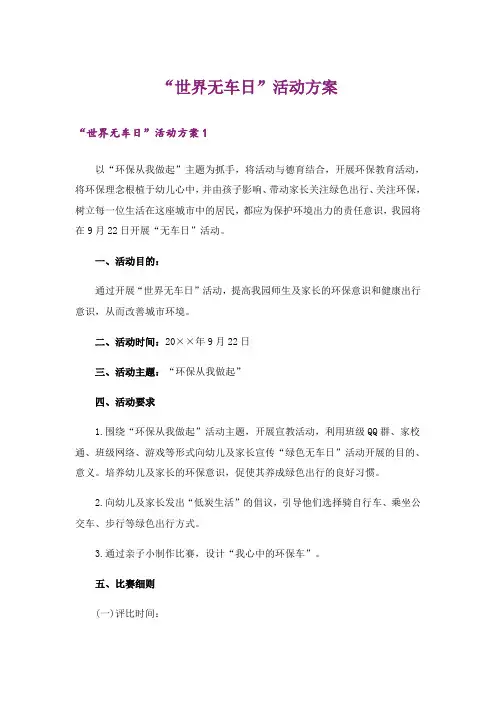 “世界无车日”活动方案

“世界无车日”活动方案1

以“环保从我做起”主题为抓手，将活动与德育结合，开展环保教育活动，将环保理念根植于幼儿心中，并由孩子影响、带动家长关注绿色出行、关注环保，树立每一位生活在这座城市中的居民，都应为保护环境出力的责任意识，我园将在9月22日开展“无车日”活动。

一、活动目的：

通过开展“世界无车日”活动，提高我园师生及家长的环保意识和健康出行意识，从而改善城市环境。

二、活动时间：20××年9月22日

三、活动主题：“环保从我做起”

四、活动要求

1.围绕“环保从我做起”活动主题，开展宣教活动，利用班级QQ群、家校通、班级网络、游戏等形式向幼儿及家长宣传“绿色无车日”活动开展的目的、意义。培养幼儿及家长的环保意识，促使其养成绿色出行的良好习惯。

2.向幼儿及家长发出“低炭生活”的倡议，引导他们选择骑自行车、乘坐公交车、步行等绿色出行方式。

3.通过亲子小制作比赛，设计“我心中的环保车”。

五、比赛细则

(一)评比时间：